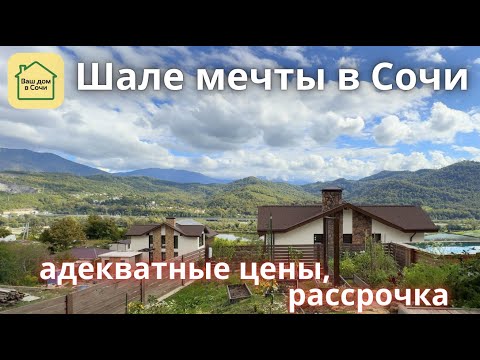 Ваш дом в Сочи

Шале мечты в Сочи

адекватные цены, рассрочка